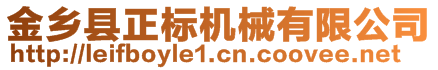 金乡县正标机械有限公司
http://leifboyle1.cn.coovee.net